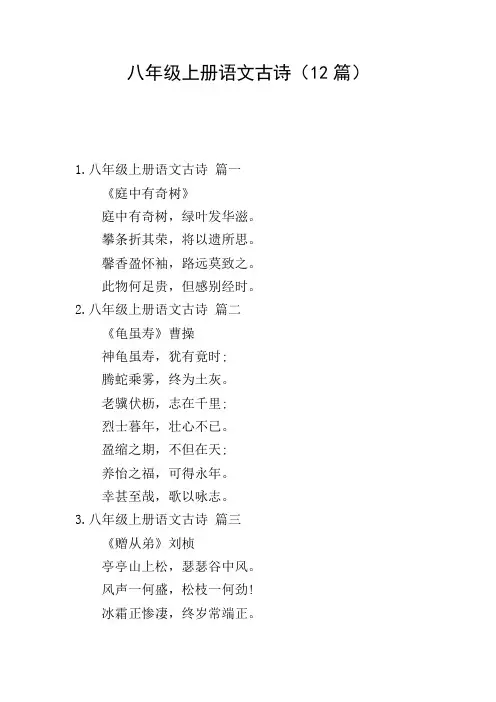 八年级上册语文古诗（12 篇）

1. 八年级上册语文古诗 篇一

《庭中有奇树》

庭中有奇树，绿叶发华滋。

攀条折其荣，将以遗所思。

馨香盈怀袖，路远莫致之。

此物何足贵，但感别经时。

2. 八年级上册语文古诗 篇二

《龟虽寿》曹操

神龟虽寿，犹有竟时；

腾蛇乘雾，终为土灰。

老骥伏枥，志在千里；

烈士暮年，壮心不已。

盈缩之期，不但在天；

养怡之福，可得永年。

幸甚至哉，歌以咏志。

3. 八年级上册语文古诗 篇三

《赠从弟》刘桢

亭亭山上松，瑟瑟谷中风。

风声一何盛，松枝一何劲！

冰霜正惨凄，终岁常端正。